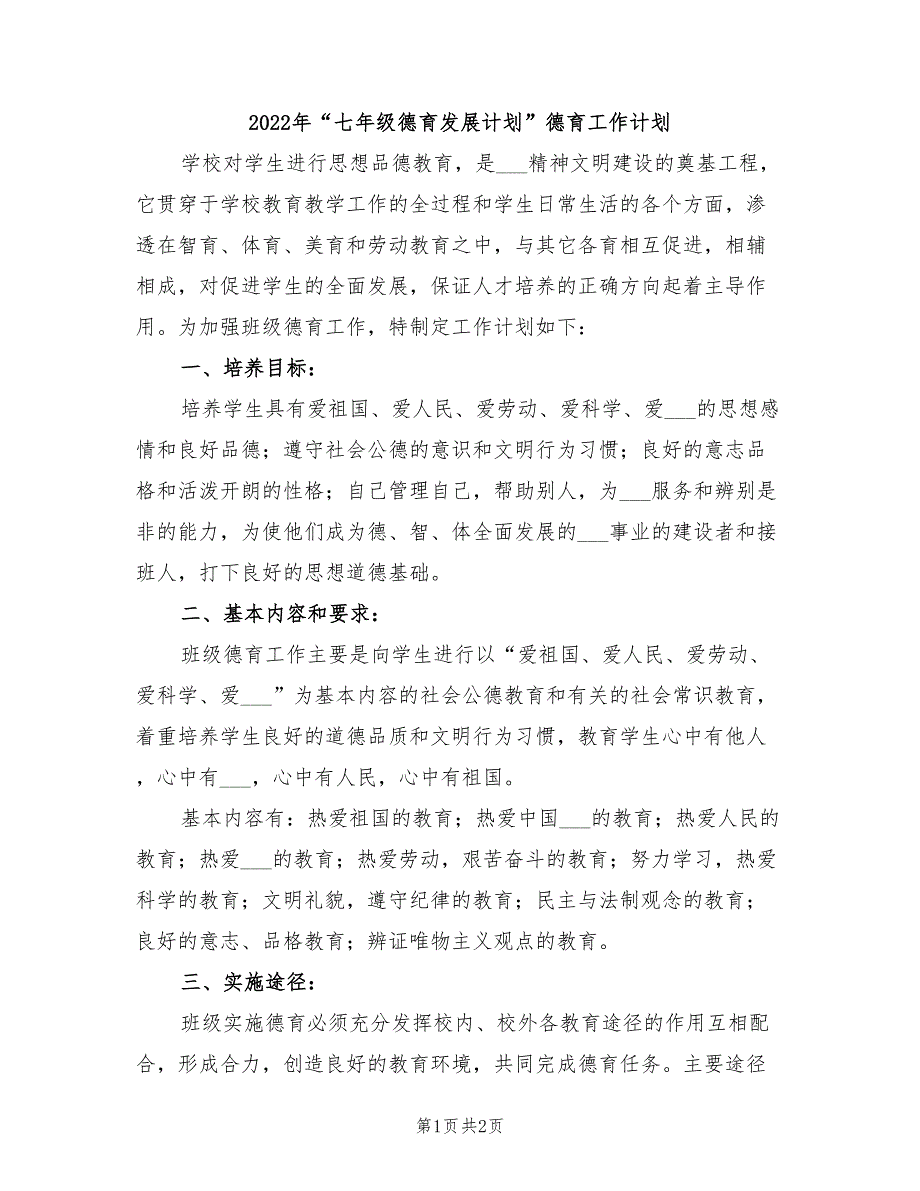 2022年“七年级德育发展计划”德育工作计划

学校对学生进行思想品德教育，是___精神文明建设的奠基工程，它贯穿于学校教育教学工作的全过程和学生日常生活的各个方面，渗透在智育、体育、美育和劳动教育之中，与其它各育相互促进，相辅相成，对促进学生的全面发展，保证人才培养的正确方向起着主导作用。为加强班级德育工作，特制定工作计划如下：

一、培养目标：

培养学生具有爱祖国、爱人民、爱劳动、爱科学、爱___的思想感情和良好品德；遵守社会公德的意识和文明行为习惯；良好的意志品格和活泼开朗的性格；自己管理自己，帮助别人，为___服务和辨别是非的能力，为使他们成为德、智、体全面发展的___事业的建设者和接班人，打下良好的思想道德基础。

二、基本内容和要求：

班级德育工作主要是向学生进行以“爱祖国、爱人民、爱劳动、爱科学、爱___”为基本内容的社会公德教育和有关的社会常识教育，着重培养学生良好的道德品质和文明行为习惯，教育学生心中有他人，心中有___，心中有人民，心中有祖国。

基本内容有：热爱祖国的教育；热爱中国___的教育；热爱人民的教育；热爱___的教育；热爱劳动，艰苦奋斗的教育；努力学习，热爱科学的教育；文明礼貌，遵守纪律的教育；民主与法制观念的教育；良好的意志、品格教育；辨证唯物主义观点的教育。

三、实施途径：

班级实施德育必须充分发挥校内、校外各教育途径的作用互相配合，形成合力，创造良好的教育环境，共同完成德育任务。主要途径

第1页 共2页